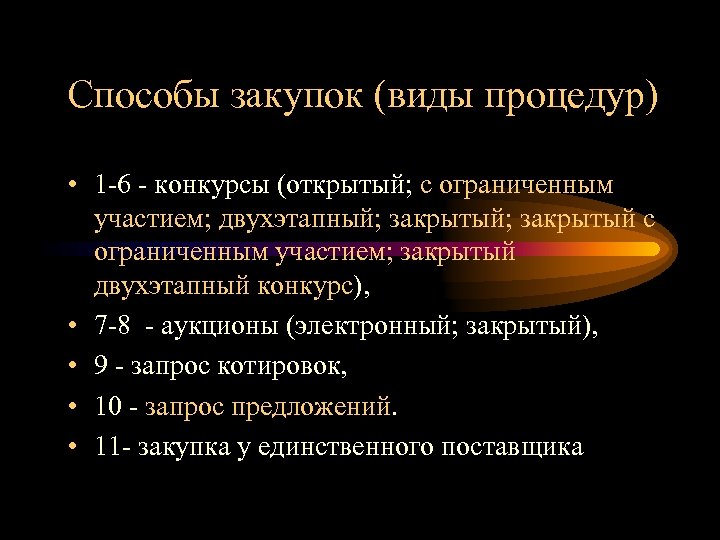 Способы закупок (виды процедур)

• 1-6 - конкурсы (открытый; с ограниченным участием; двухэтапный; закрытый; закрытый с ограниченным участием; закрытый двухэтапный конкурс),

• 7-8 - аукционы (электронный; закрытый),

• 9 - запрос котировок,

• 10 - запрос предложений.

• 11- закупка у единственного поставщика